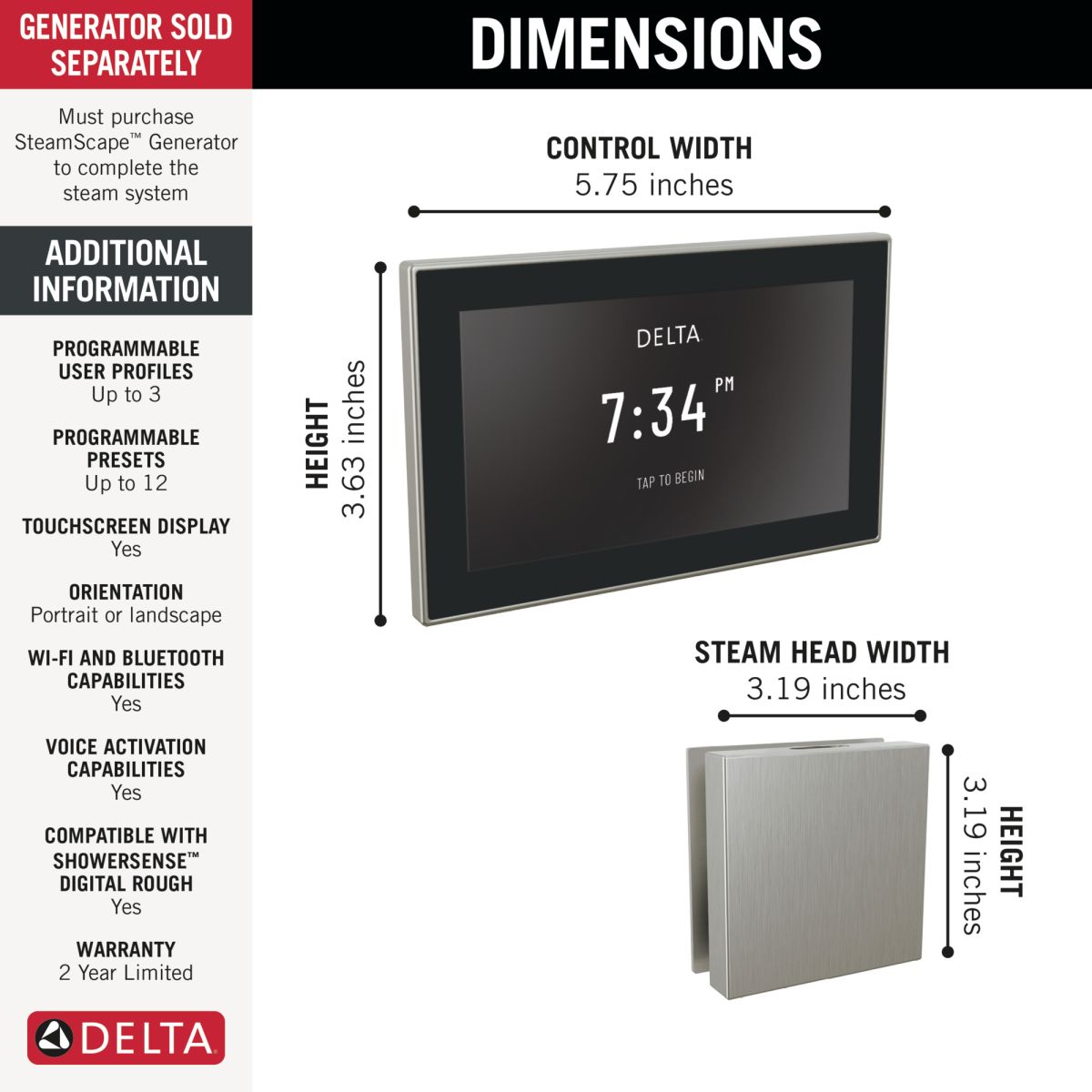 GENERATOR SOLD SEPARATELY

Must purchase SteamScape™ Generator to complete the steam system

ADDITIONAL INFORMATION

PROGRAMMABLE USER PROFILES
Up to 3

PROGRAMMABLE PRESETS
Up to 12

TOUCHSCREEN DISPLAY
Yes

ORIENTATION
Portrait or landscape

WI-FI AND BLUETOOTH CAPABILITIES
Yes

VOICE ACTIVATION CAPABILITIES
Yes

COMPATIBLE WITH SHOWERSENSE™ DIGITAL ROUGH
Yes

WARRANTY
2 Year Limited

DELTA

DIMENSIONS

CONTROL WIDTH
5.75 inches

HEIGHT
3.63 inches

DELTA
7:34 PM
TAP TO BEGIN

STEAM HEAD WIDTH
3.19 inches

HEIGHT
3.19 inches